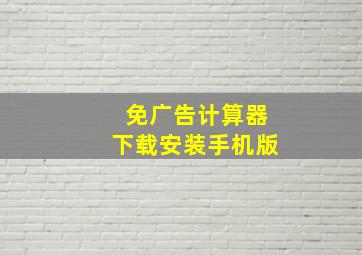 免广告计算器
下载安装手机版